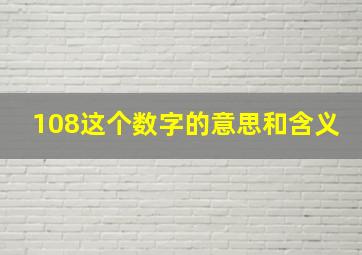 108这个数字的意思和含义